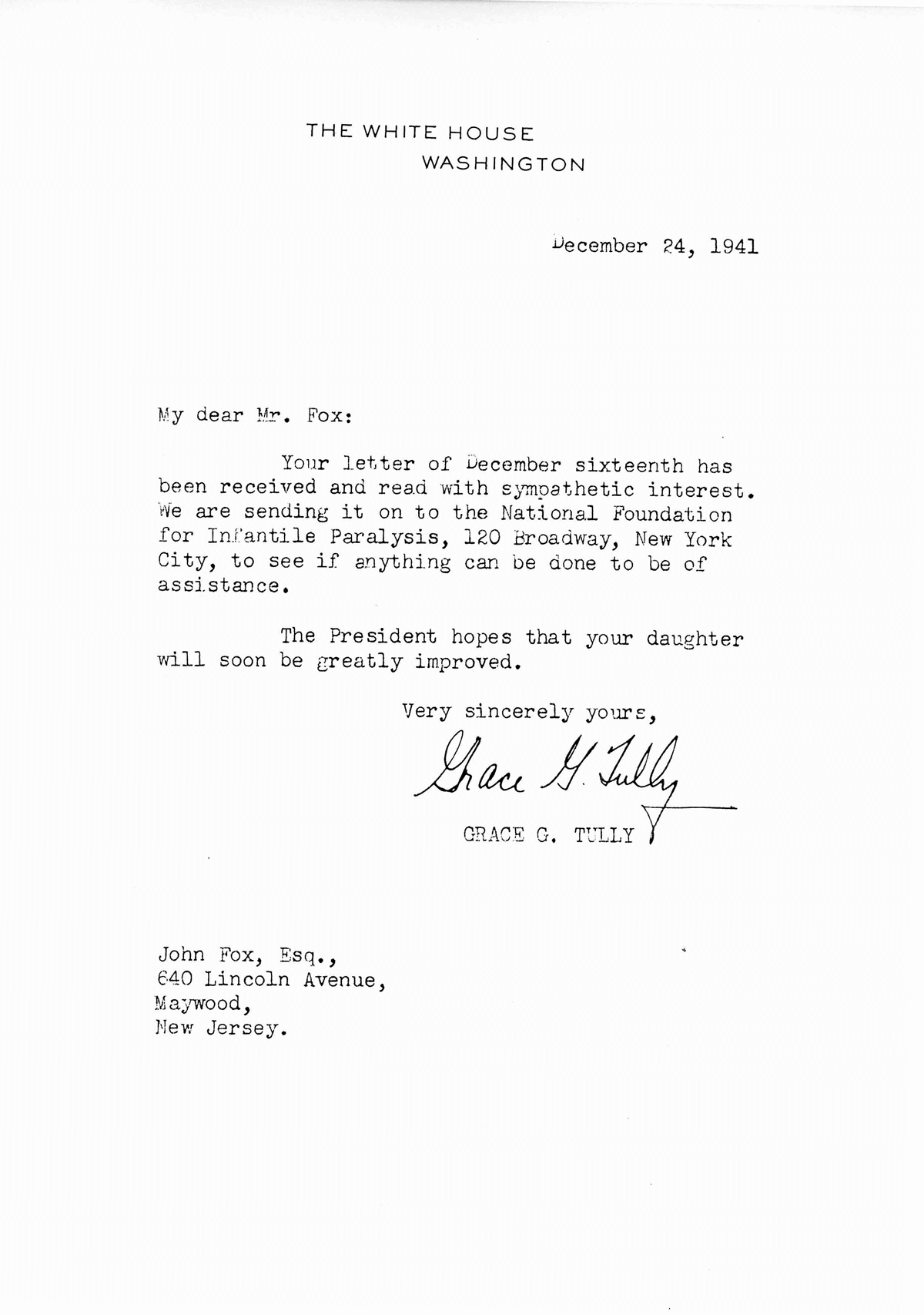 THE WHITE HOUSE
WASHINGTON

December 24, 1941

My dear Mr. Fox:

Your letter of December sixteenth has been received and read with sympathetic interest. We are sending it on to the National Foundation for Infantile Paralysis, 120 Broadway, New York City, to see if anything can be done to be of assistance.

The President hopes that your daughter will soon be greatly improved.

Very sincerely yours,

Grace G. Tully

GRACE G. TULLY

John Fox, Esq.,
640 Lincoln Avenue,
Maywood,
New Jersey.